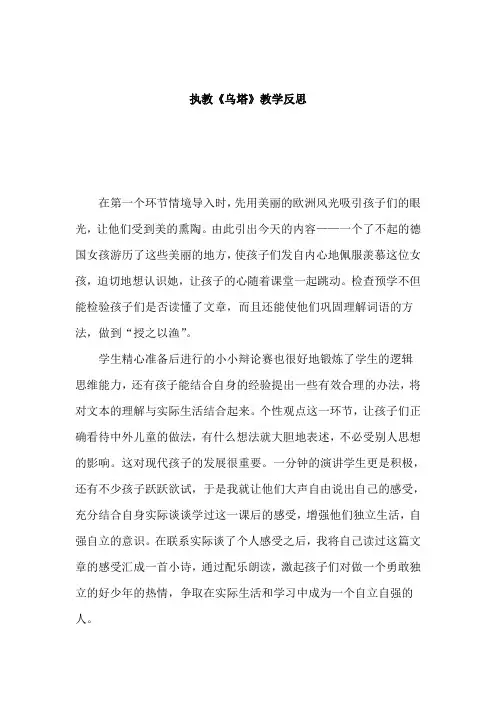 执教《乌塔》教学反思

在第一个环节情境导入时，先用美丽的欧洲风光吸引孩子们的眼光，让他们受到美的熏陶。由此引出今天的内容——一个了不起的德国女孩游历了这些美丽的地方，使孩子们发自内心地佩服羡慕这位女孩，迫切地想认识她，让孩子的心随着课堂一起跳动。检查预学不但能检验孩子们是否读懂了文章，而且还能使他们巩固理解词语的方法，做到“授之以渔”。

学生精心准备后进行的小小辩论赛也很好地锻炼了学生的逻辑思维能力，还有孩子能结合自身的经验提出一些有效合理的办法，将对文本的理解与实际生活结合起来。个性观点这一环节，让孩子们正确看待中外儿童的做法，有什么想法就大胆地表述，不必受别人思想的影响。这对现代孩子的发展很重要。一分钟的演讲学生更是积极，还有不少孩子跃跃欲试，于是我就让他们大声自由说出自己的感受，充分结合自身实际谈谈学过这一课后的感受，增强他们独立生活，自强自立的意识。在联系实际谈了个人感受之后，我将自己读过这篇文章的感受汇成一首小诗，通过配乐朗读，激起孩子们对做一个勇敢独立的好少年的热情，争取在实际生活和学习中成为一个自立自强的人。